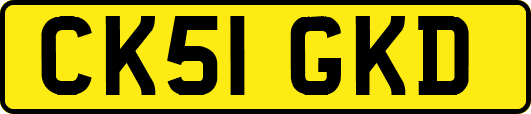 CK51 GKD